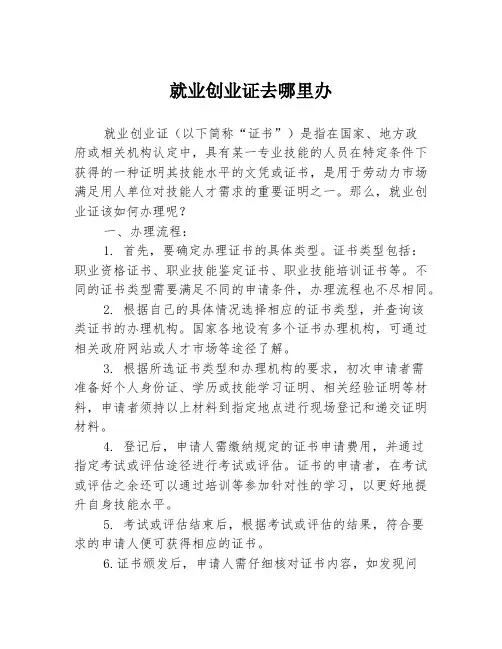 就业创业证去哪里办

就业创业证（以下简称“证书”）是指在国家、地方政府或相关机构认定中，具有某一专业技能的人员在特定条件下获得的一种证明其技能水平的文凭或证书，是用于劳动力市场满足用人单位对技能人才需求的重要证明之一。那么，就业创业证该如何办理呢？

一、办理流程：

1. 首先，要确定办理证书的具体类型。证书类型包括：职业资格证书、职业技能鉴定证书、职业技能培训证书等。不同的证书类型需要满足不同的申请条件，办理流程也不尽相同。

2. 根据自己的具体情况选择相应的证书类型，并查询该类证书的办理机构。国家各地设有多个证书办理机构，可通过相关政府网站或人才市场等途径了解。

3. 根据所选证书类型和办理机构的要求，初次申请者需准备好个人身份证、学历或技能学习证明、相关经验证明等材料，申请者须持以上材料到指定地点进行现场登记和递交证明材料。

4. 登记后，申请人需缴纳规定的证书申请费用，并通过指定考试或评估途径进行考试或评估。证书的申请者，在考试或评估之余还可以通过培训等参加针对性的学习，以更好地提升自身技能水平。

5. 考试或评估结束后，根据考试或评估的结果，符合要求的申请人便可获得相应的证书。

6.证书颁发后，申请人需仔细核对证书内容，如发现问